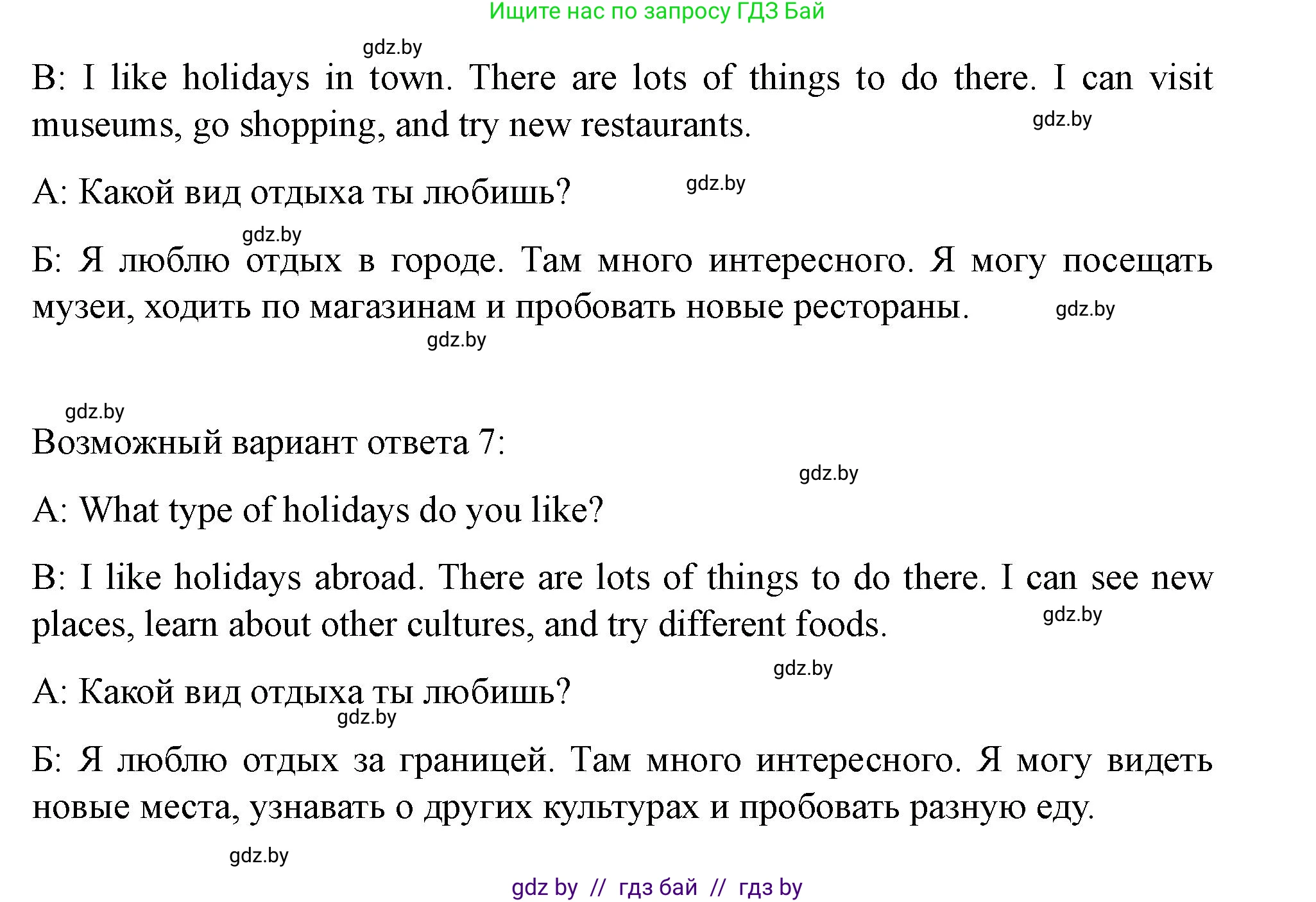 Ищите нас по запросу ГДЗ Бай

gdz.by

B: I like holidays in town. There are lots of things to do there. I can visit museums, go shopping, and try new restaurants.

gdz.by

A: Какой вид отдыха ты любишь?

gdz.by

gdz.by

Б: Я люблю отдых в городе. Там много интересного. Я могу посещать музеи, ходить по магазинам и пробовать новые рестораны.

gdz.by

gdz.by

gdz.by

Возможный вариант ответа 7:

gdz.by

A: What type of holidays do you like?

B: I like holidays abroad. There are lots of things to do there. I can see new places, learn about other cultures, and try different foods.

gdz.by

gdz.by

A: Какой вид отдыха ты любишь?

gdz.by

Б: Я люблю отдых за границей. Там много интересного. Я могу видеть новые места, узнавать о других культурах и пробовать разную еду.

gdz.by

gdz by // гдз бай // гдз by